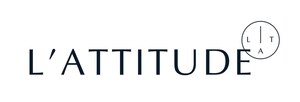 L'ATTITUDE

L T
A